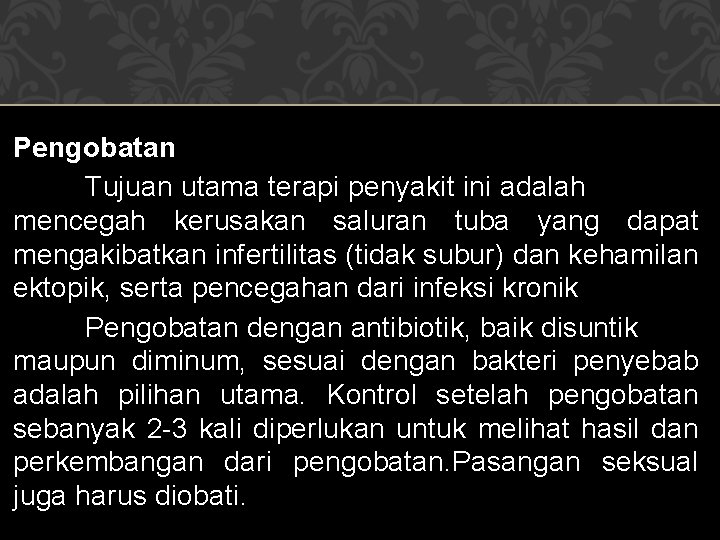 Pengobatan

Tujuan utama terapi penyakit ini adalah mencegah kerusakan saluran tuba yang dapat mengakibatkan infertilitas (tidak subur) dan kehamilan ektopik, serta pencegahan dari infeksi kronik

Pengobatan dengan antibiotik, baik disuntik maupun diminum, sesuai dengan bakteri penyebab adalah pilihan utama. Kontrol setelah pengobatan sebanyak 2-3 kali diperlukan untuk melihat hasil dan perkembangan dari pengobatan.Pasangan seksual juga harus diobati.